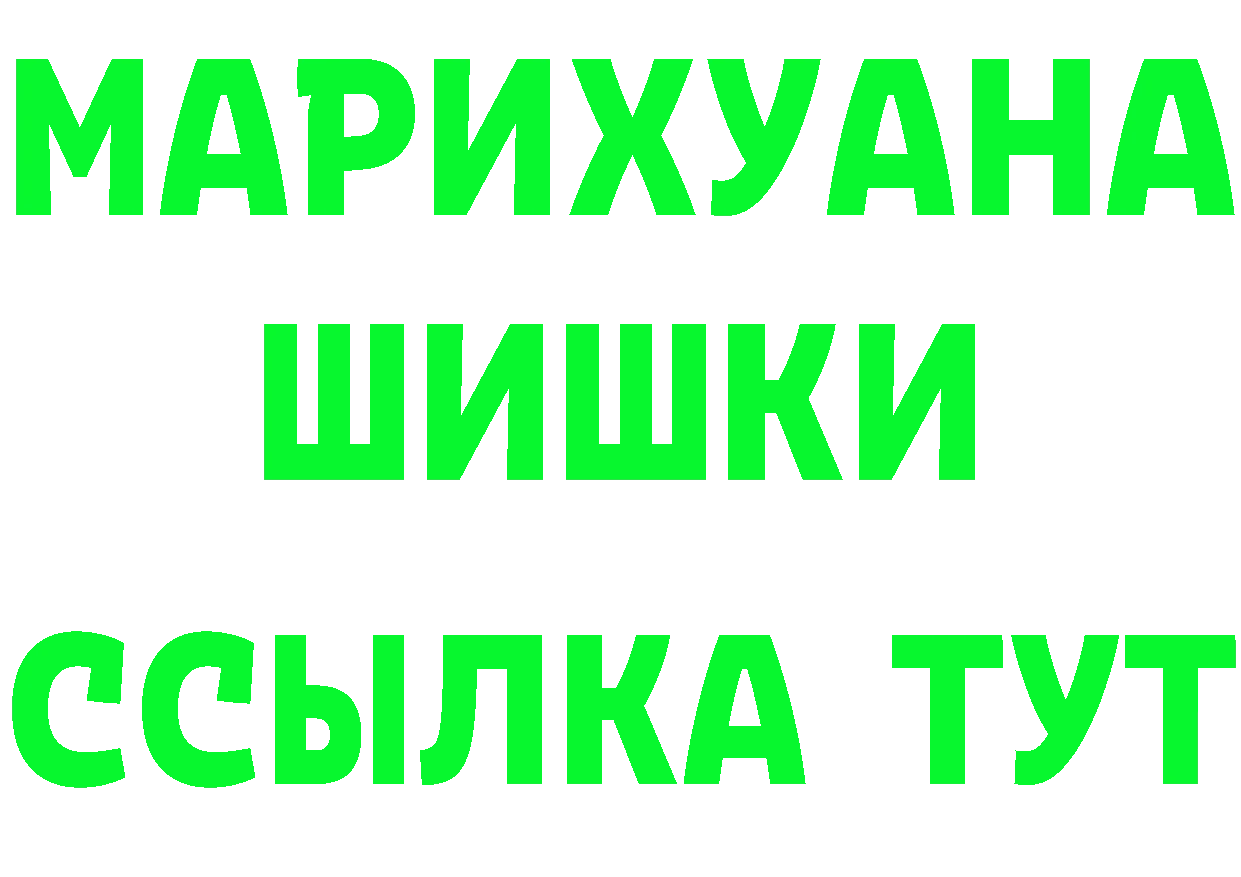 МАРИХУАНА
ШИШКИ
ССЫЛКА ТУТ